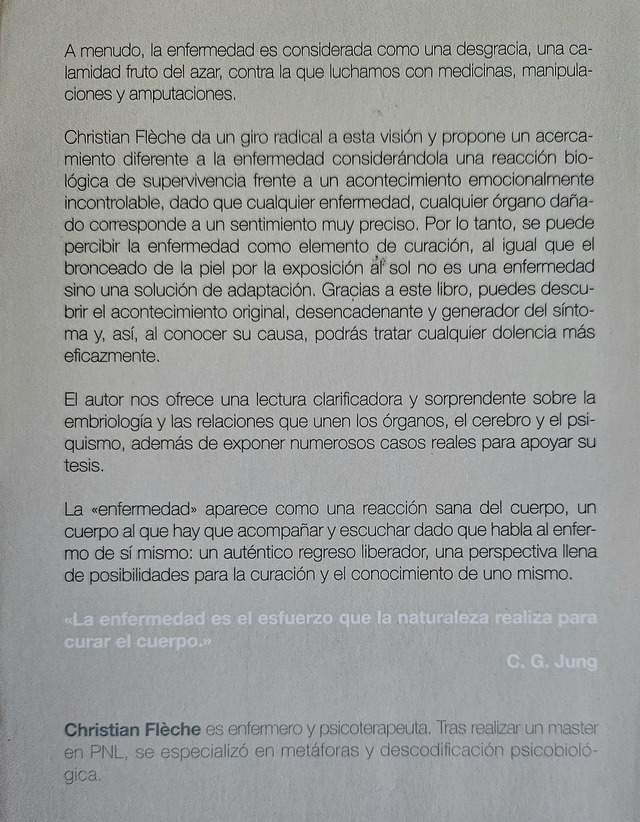 A menudo, la enfermedad es considerada como una desgracia, una calamidad fruto del azar, contra la que luchamos con medicinas, manipulaciones y amputaciones.

Christian Flèche da un giro radical a esta visión y propone un acercamiento diferente a la enfermedad considerándola una reacción biológica de supervivencia frente a un acontecimiento emocionalmente incontrolable, dado que cualquier enfermedad, cualquier órgano dañado corresponde a un sentimiento muy preciso. Por lo tanto, se puede percibir la enfermedad como elemento de curación, al igual que el bronceado de la piel por la exposición al sol no es una enfermedad sino una solución de adaptación. Gracias a este libro, puedes descubrir el acontecimiento original, desencadenante y generador del síntoma y, así, al conocer su causa, podrás tratar cualquier dolencia más eficazmente.

El autor nos ofrece una lectura clarificadora y sorprendente sobre la embriología y las relaciones que unen los órganos, el cerebro y el psiquismo, además de exponer numerosos casos reales para apoyar su tesis.

La «enfermedad» aparece como una reacción sana del cuerpo, un cuerpo al que hay que acompañar y escuchar dado que habla al enfermo de sí mismo: un auténtico regreso liberador, una perspectiva llena de posibilidades para la curación y el conocimiento de uno mismo.

«La enfermedad es el esfuerzo que la naturaleza realiza para curar el cuerpo.»
C. G. Jung

Christian Flèche es enfermero y psicoterapeuta. Tras realizar un master en PNL, se especializó en metáforas y descodificación psicobiológica.